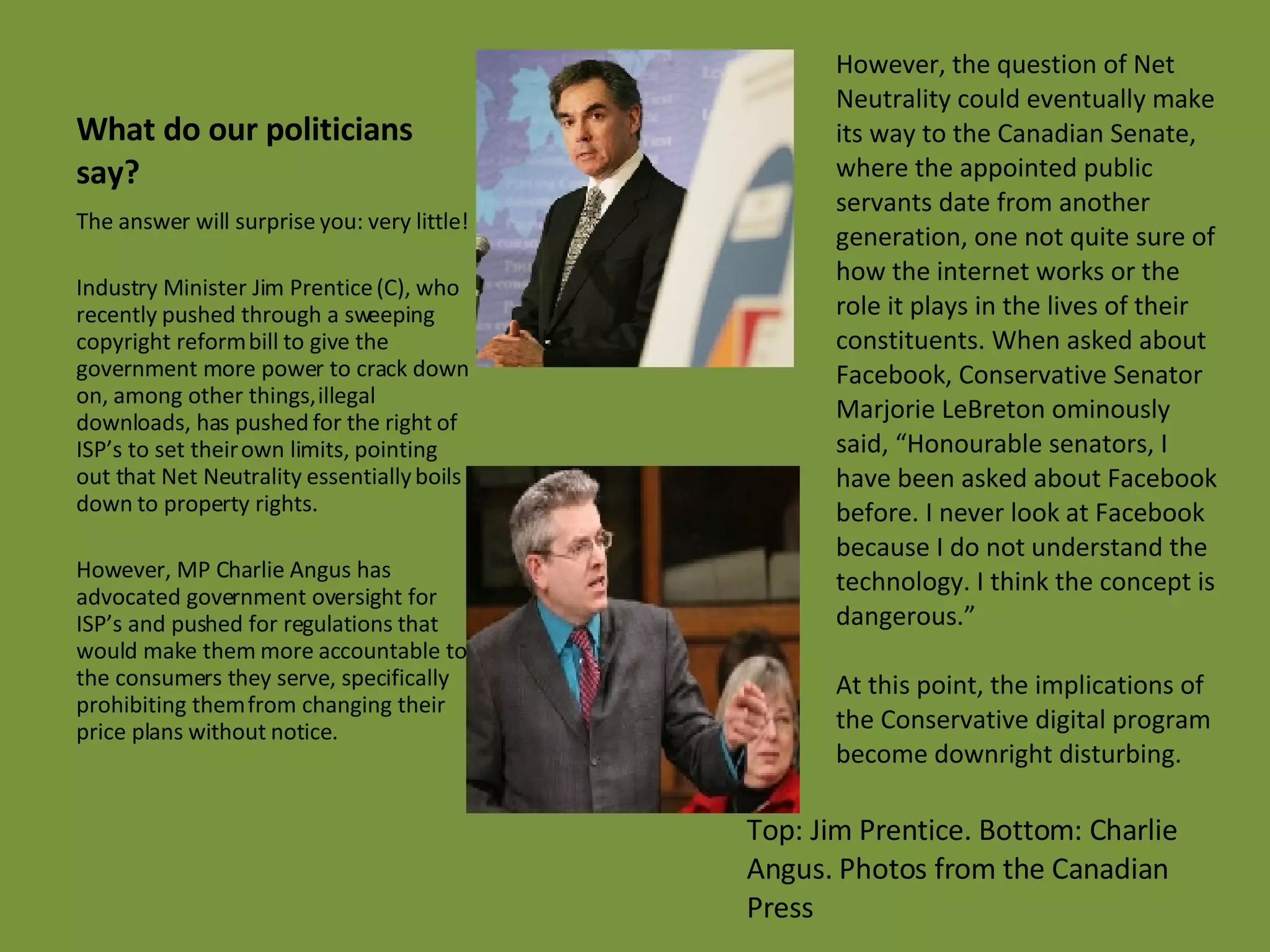 What do our politicians say?

The answer will surprise you: very little!

Industry Minister Jim Prentice (C), who recently pushed through a sweeping copyright reform bill to give the government more power to crack down on, among other things, illegal downloads, has pushed for the right of ISP’s to set their own limits, pointing out that Net Neutrality essentially boils down to property rights.

However, MP Charlie Angus has advocated government oversight for ISP’s and pushed for regulations that would make them more accountable to the consumers they serve, specifically prohibiting them from changing their price plans without notice.

However, the question of Net Neutrality could eventually make its way to the Canadian Senate, where the appointed public servants date from another generation, one not quite sure of how the internet works or the role it plays in the lives of their constituents. When asked about Facebook, Conservative Senator Marjorie LeBreton ominously said, “Honourable senators, I have been asked about Facebook before. I never look at Facebook because I do not understand the technology. I think the concept is dangerous.”

At this point, the implications of the Conservative digital program become downright disturbing.

Top: Jim Prentice. Bottom: Charlie Angus. Photos from the Canadian Press